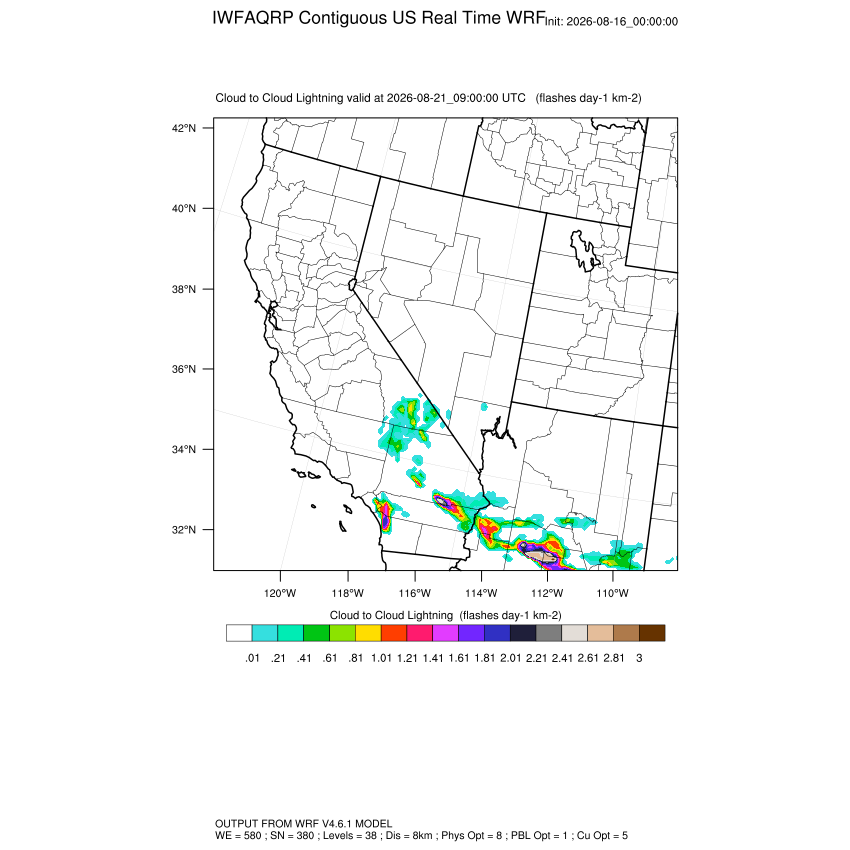 IWFAQRP Contiguous US Real Time WRF Init: 2026-08-16_00:00:00

Cloud to Cloud Lightning valid at 2026-08-21_09:00:00 UTC (flashes day-1 km-2)

42°N
40°N
38°N
36°N
34°N
32°N

120°W 118°W 116°W 114°W 112°W 110°W

Cloud to Cloud Lightning (flashes day-1 km-2)

.01 .21 .41 .61 .81 1.01 1.21 1.41 1.61 1.81 2.01 2.21 2.41 2.61 2.81 3

OUTPUT FROM WRF V4.6.1 MODEL
WE = 580 ; SN = 380 ; Levels = 38 ; Dis = 8km ; Phys Opt = 8 ; PBL Opt = 1 ; Cu Opt = 5